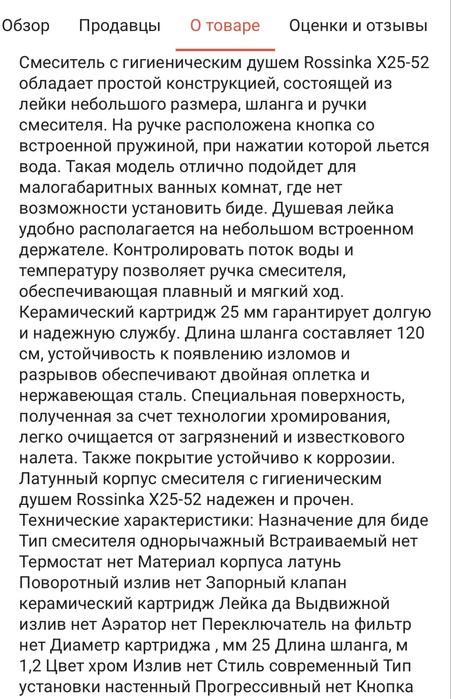 Обзор Продавцы О товаре Оценки и отзывы

Смеситель с гигиеническим душем Rossinka X25-52 обладает простой конструкцией, состоящей из лейки небольшого размера, шланга и ручки смесителя. На ручке расположена кнопка со встроенной пружиной, при нажатии которой льется вода. Такая модель отлично подойдет для малогабаритных ванных комнат, где нет возможности установить биде. Душевая лейка удобно располагается на небольшом встроенном держателе. Контролировать поток воды и температуру позволяет ручка смесителя, обеспечивающая плавный и мягкий ход. Керамический картридж 25 мм гарантирует долгую и надежную службу. Длина шланга составляет 120 см, устойчивость к появлению изломов и разрывов обеспечивают двойная оплетка и нержавеющая сталь. Специальная поверхность, полученная за счет технологии хромирования, легко очищается от загрязнений и известкового налета. Также покрытие устойчиво к коррозии. Латунный корпус смесителя с гигиеническим душем Rossinka X25-52 надежен и прочен. Технические характеристики: Назначение для биде Тип смесителя однорычажный Встраиваемый нет Термостат нет Материал корпуса латунь Поворотный излив нет Запорный клапан керамический картридж Лейка да Выдвижной излив нет Аэратор нет Переключатель на фильтр нет Диаметр картриджа , мм 25 Длина шланга, м 1,2 Цвет хром Излив нет Стиль современный Тип установки настенный Прогрессивный нет Кнопка